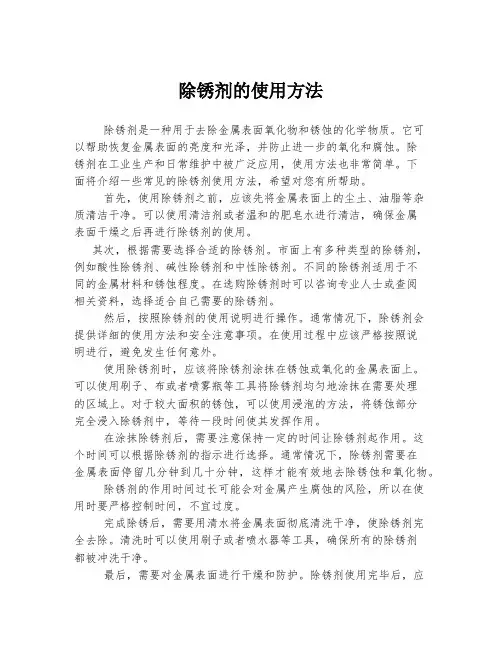 除锈剂的使用方法

除锈剂是一种用于去除金属表面氧化物和锈蚀的化学物质。它可以帮助恢复金属表面的亮度和光泽，并防止进一步的氧化和腐蚀。除锈剂在工业生产和日常维护中被广泛应用，使用方法也非常简单。下面将介绍一些常见的除锈剂使用方法，希望对您有所帮助。

首先，使用除锈剂之前，应该先将金属表面上的尘土、油脂等杂质清洁干净。可以使用清洁剂或者温和的肥皂水进行清洁，确保金属表面干燥之后再进行除锈剂的使用。

其次，根据需要选择合适的除锈剂。市面上有多种类型的除锈剂，例如酸性除锈剂、碱性除锈剂和中性除锈剂。不同的除锈剂适用于不同的金属材料和锈蚀程度。在选购除锈剂时可以咨询专业人士或查阅相关资料，选择适合自己需要的除锈剂。

然后，按照除锈剂的使用说明进行操作。通常情况下，除锈剂会提供详细的使用方法和安全注意事项。在使用过程中应该严格按照说明进行，避免发生任何意外。

使用除锈剂时，应该将除锈剂涂抹在锈蚀或氧化的金属表面上。可以使用刷子、布或者喷雾瓶等工具将除锈剂均匀地涂抹在需要处理的区域上。对于较大面积的锈蚀，可以使用浸泡的方法，将锈蚀部分完全浸入除锈剂中，等待一段时间使其发挥作用。

在涂抹除锈剂后，需要注意保持一定的时间让除锈剂起作用。这个时间可以根据除锈剂的指示进行选择。通常情况下，除锈剂需要在金属表面停留几分钟到几十分钟，这样才能有效地去除锈蚀和氧化物。

除锈剂的作用时间过长可能会对金属产生腐蚀的风险，所以在使用时要严格控制时间，不宜过度。

完成除锈后，需要用清水将金属表面彻底清洗干净，使除锈剂完全去除。清洗时可以使用刷子或者喷水器等工具，确保所有的除锈剂都被冲洗干净。

最后，需要对金属表面进行干燥和防护。除锈剂使用完毕后，应